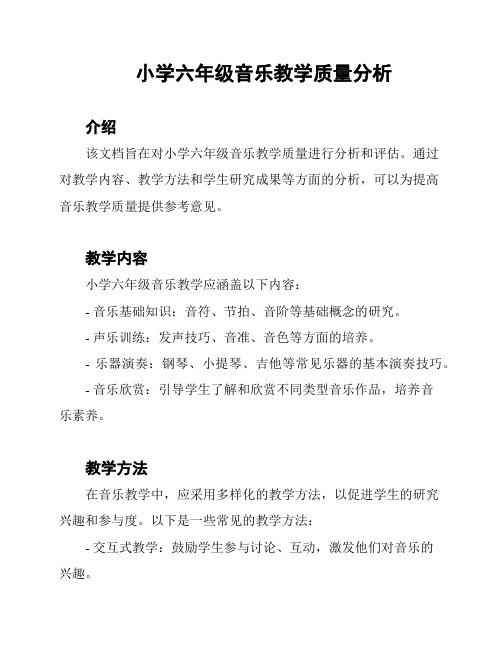 小学六年级音乐教学质量分析

介绍

该文档旨在对小学六年级音乐教学质量进行分析和评估。通过对教学内容、教学方法和学生研究成果等方面的分析，可以为提高音乐教学质量提供参考意见。

教学内容

小学六年级音乐教学应涵盖以下内容：

- 音乐基础知识：音符、节拍、音阶等基础概念的研究。

- 声乐训练：发声技巧、音准、音色等方面的培养。

- 乐器演奏：钢琴、小提琴、吉他等常见乐器的基本演奏技巧。

- 音乐欣赏：引导学生了解和欣赏不同类型音乐作品，培养音乐素养。

教学方法

在音乐教学中，应采用多样化的教学方法，以促进学生的研究兴趣和参与度。以下是一些常见的教学方法：

- 交互式教学：鼓励学生参与讨论、互动，激发他们对音乐的兴趣。